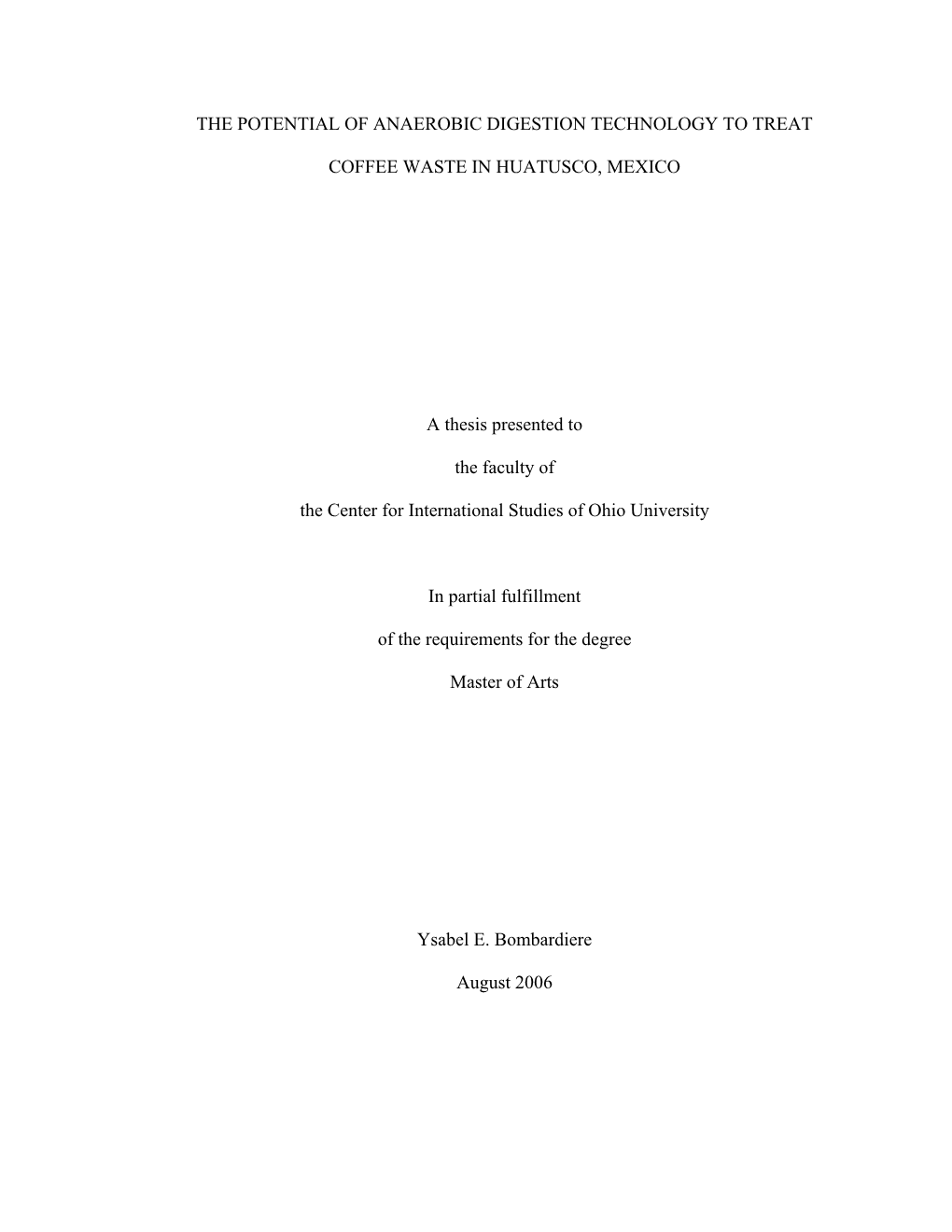 THE POTENTIAL OF ANAEROBIC DIGESTION TECHNOLOGY TO TREAT COFFEE WASTE IN HUATUSCO, MEXICO

A thesis presented to

the faculty of

the Center for International Studies of Ohio University

In partial fulfillment

of the requirements for the degree

Master of Arts

Ysabel E. Bombardiere

August 2006